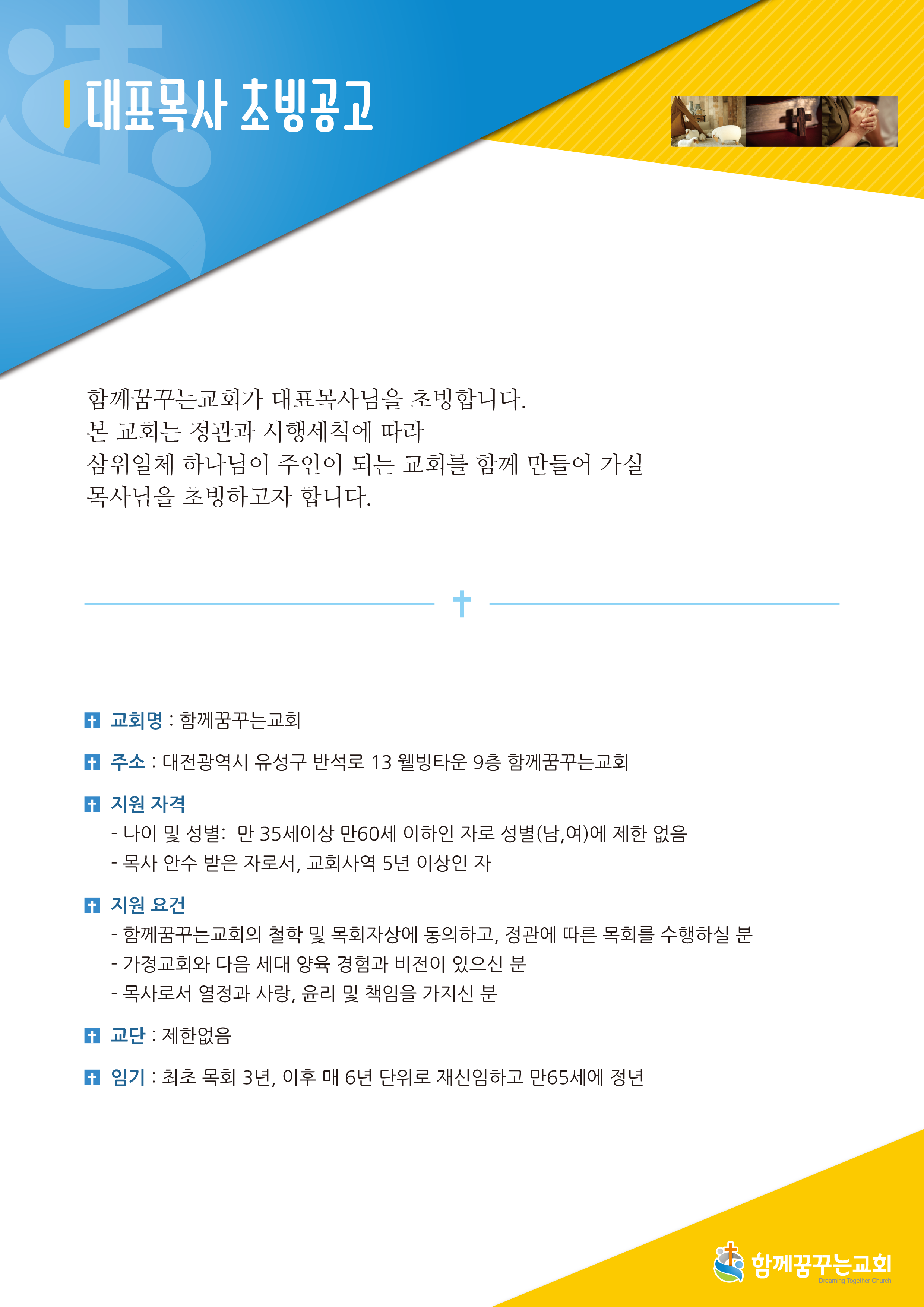 대표목사 초빙공고

함께꿈꾸는교회가 대표목사님을 초빙합니다.
본 교회는 정관과 시행세칙에 따라
삼위일체 하나님이 주인이 되는 교회를 함께 만들어 가실
목사님을 초빙하고자 합니다.

교회명 : 함께꿈꾸는교회

주소 : 대전광역시 유성구 반석로 13 웰빙타운 9층 함께꿈꾸는교회

지원 자격
- 나이 및 성별: 만 35세이상 만60세 이하인 자로 성별(남,여)에 제한 없음
- 목사 안수 받은 자로서, 교회사역 5년 이상인 자

지원 요건
- 함께꿈꾸는교회의 철학 및 목회자상에 동의하고, 정관에 따른 목회를 수행하실 분
- 가정교회와 다음 세대 양육 경험과 비전이 있으신 분
- 목사로서 열정과 사랑, 윤리 및 책임을 가지신 분

교단 : 제한없음

임기 : 최초 목회 3년, 이후 매 6년 단위로 재신임하고 만65세에 정년

함께꿈꾸는교회
Dreaming Together Church